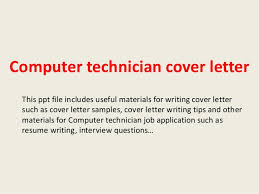 Computer technician cover letter

This ppt file includes useful materials for writing cover letter such as cover letter samples, cover letter writing tips and other materials for Computer technician job application such as resume writing, interview questions…